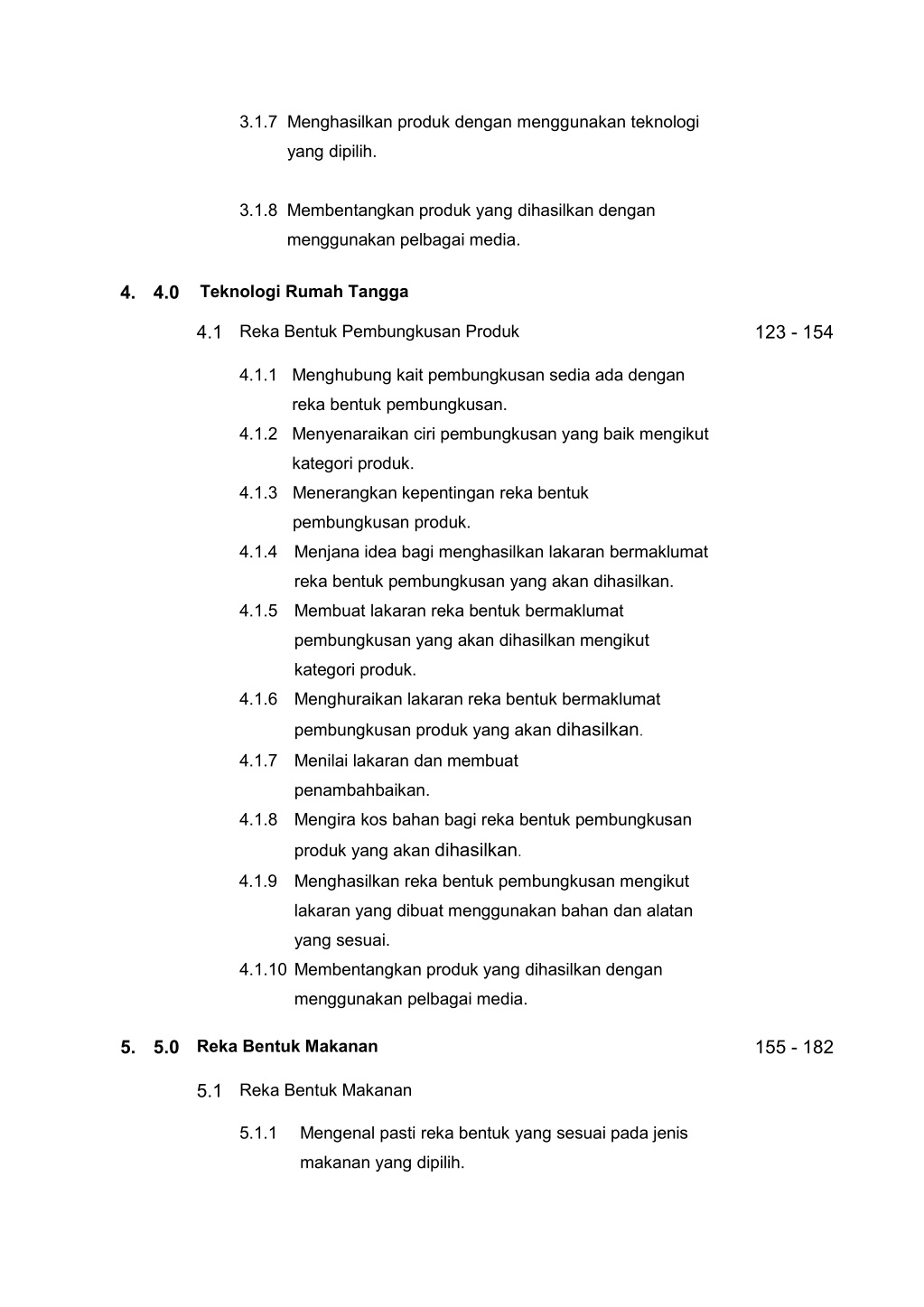 3.1.7 Menghasilkan produk dengan menggunakan teknologi yang dipilih.

3.1.8 Membentangkan produk yang dihasilkan dengan menggunakan pelbagai media.

4. 4.0 Teknologi Rumah Tangga

4.1 Reka Bentuk Pembungkusan Produk 123 - 154

4.1.1 Menghubung kait pembungkusan sedia ada dengan reka bentuk pembungkusan.
4.1.2 Menyenaraikan ciri pembungkusan yang baik mengikut kategori produk.
4.1.3 Menerangkan kepentingan reka bentuk pembungkusan produk.
4.1.4 Menjana idea bagi menghasilkan lakaran bermaklumat reka bentuk pembungkusan yang akan dihasilkan.
4.1.5 Membuat lakaran reka bentuk bermaklumat pembungkusan yang akan dihasilkan mengikut kategori produk.
4.1.6 Menghuraikan lakaran reka bentuk bermaklumat pembungkusan produk yang akan dihasilkan.
4.1.7 Menilai lakaran dan membuat penambahbaikan.
4.1.8 Mengira kos bahan bagi reka bentuk pembungkusan produk yang akan dihasilkan.
4.1.9 Menghasilkan reka bentuk pembungkusan mengikut lakaran yang dibuat menggunakan bahan dan alatan yang sesuai.
4.1.10 Membentangkan produk yang dihasilkan dengan menggunakan pelbagai media.

5. 5.0 Reka Bentuk Makanan 155 - 182

5.1 Reka Bentuk Makanan

5.1.1 Mengenal pasti reka bentuk yang sesuai pada jenis makanan yang dipilih.